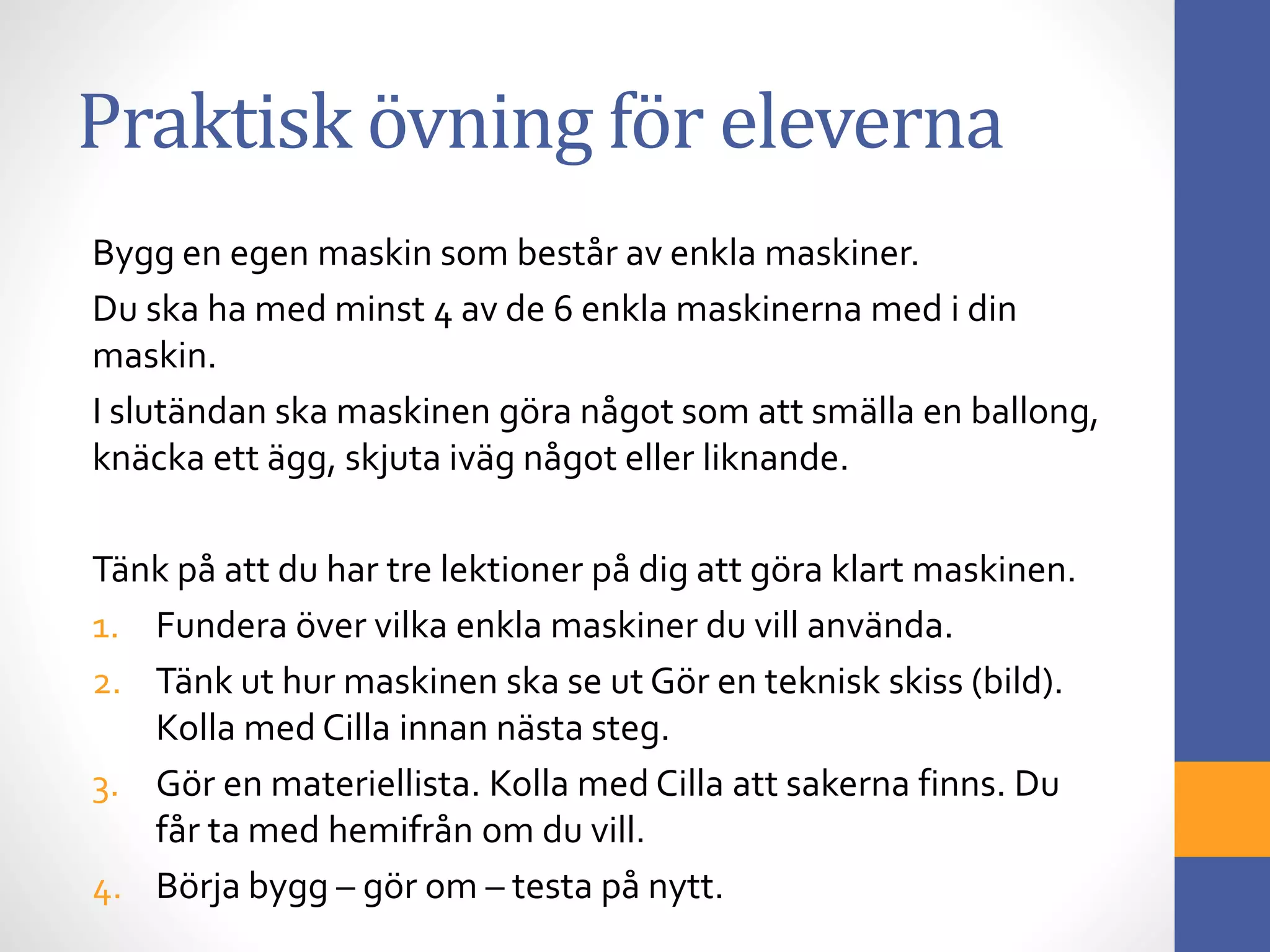 Praktisk övning för eleverna

Bygg en egen maskin som består av enkla maskiner.

Du ska ha med minst 4 av de 6 enkla maskinerna med i din maskin.

I slutändan ska maskinen göra något som att smälla en ballong, knäcka ett ägg, skjuta iväg något eller liknande.

Tänk på att du har tre lektioner på dig att göra klart maskinen.

1. Fundera över vilka enkla maskiner du vill använda.
2. Tänk ut hur maskinen ska se ut Gör en teknisk skiss (bild). Kolla med Cilla innan nästa steg.
3. Gör en materiellista. Kolla med Cilla att sakerna finns. Du får ta med hemifrån om du vill.
4. Börja bygg – gör om – testa på nytt.